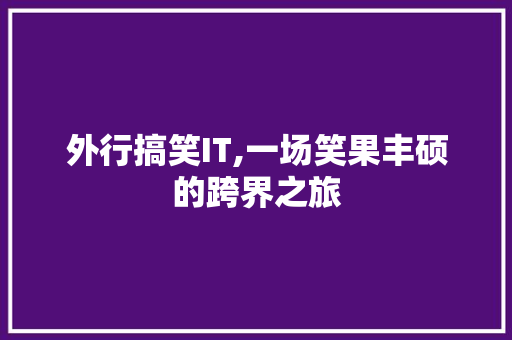 外行搞笑IT,一场笑果丰硕的跨界之旅